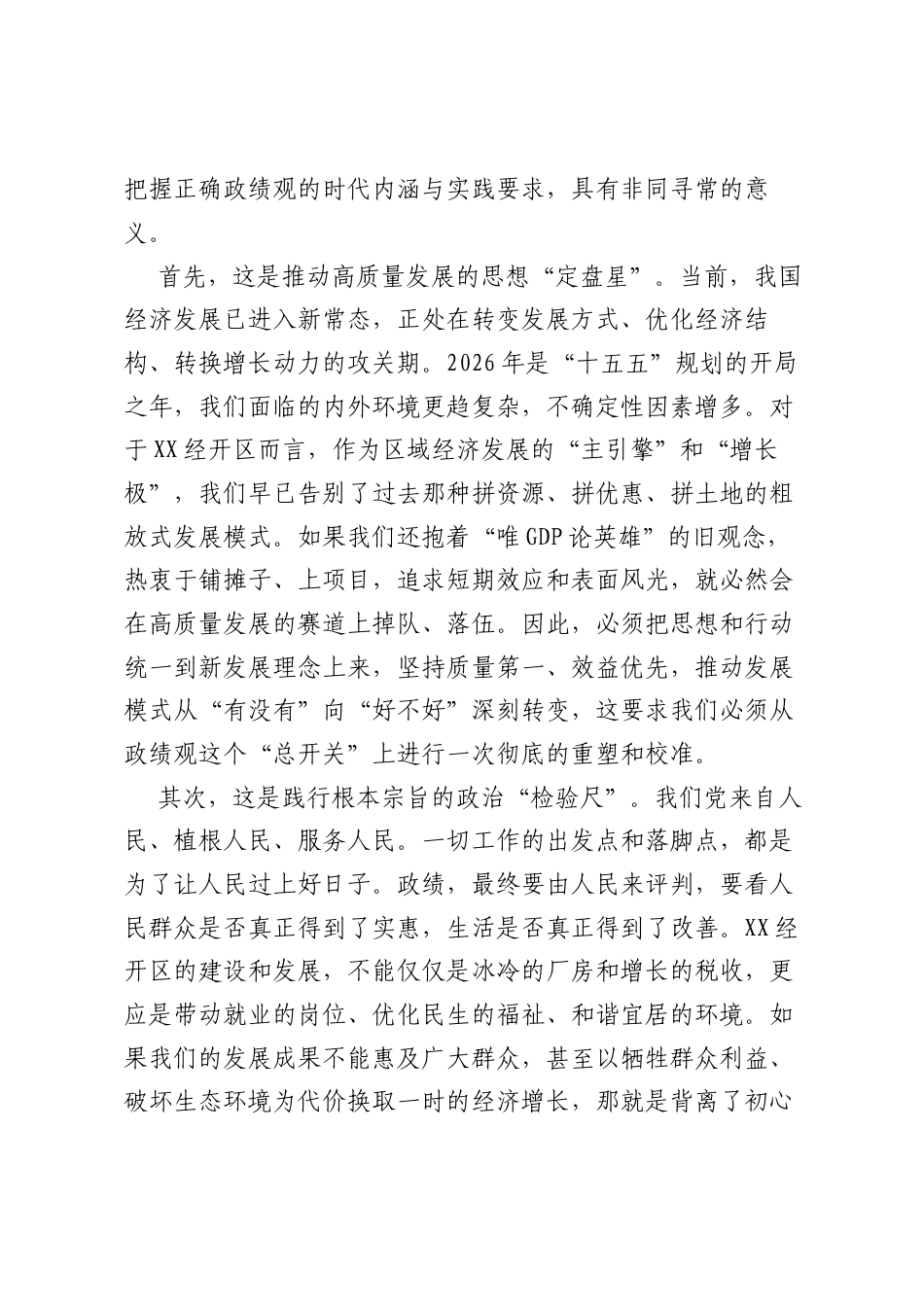 把握正确政绩观的时代内涵与实践要求，具有非同寻常的意义。

首先，这是推动高质量发展的思想“定盘星”。当前，我国经济发展已进入新常态，正处在转变发展方式、优化经济结构、转换增长动力的攻关期。2026年是“十五五”规划的开局之年，我们面临的内外环境更趋复杂，不确定性因素增多。对于XX经开区而言，作为区域经济发展的“主引擎”和“增长极”，我们早已告别了过去那种拼资源、拼优惠、拼土地的粗放式发展模式。如果我们还抱着“唯GDP论英雄”的旧观念，热衷于铺摊子、上项目，追求短期效应和表面风光，就必然会在高质量发展的赛道上掉队、落伍。因此，必须把思想和行动统一到新发展理念上来，坚持质量第一、效益优先，推动发展模式从“有没有”向“好不好”深刻转变，这要求我们必须从政绩观这个“总开关”上进行一次彻底的重塑和校准。

其次，这是践行根本宗旨的政治“检验尺”。我们党来自人民、植根人民、服务人民。一切工作的出发点和落脚点，都是为了让人民过上好日子。政绩，最终要由人民来评判，要看人民群众是否真正得到了实惠，生活是否真正得到了改善。XX经开区的建设和发展，不能仅仅是冰冷的厂房和增长的税收，更应是带动就业的岗位、优化民生的福祉、和谐宜居的环境。如果我们的发展成果不能惠及广大群众，甚至以牺牲群众利益、破坏生态环境为代价换取一时的经济增长，那就是背离了初心